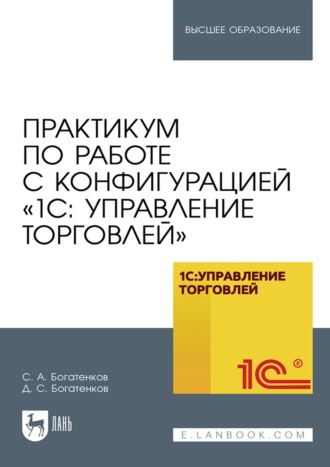 ВЫСШЕЕ ОБРАЗОВАНИЕ

ПРАКТИКУМ ПО РАБОТЕ С КОНФИГУРАЦИЕЙ «1С: УПРАВЛЕНИЕ ТОРГОВЛЕЙ»

1С:УПРАВЛЕНИЕ ТОРГОВЛЕЙ

1С®

С. А. Богатенков
Д. С. Богатенков

ЛАНЬ

E.LANBOOK.COM